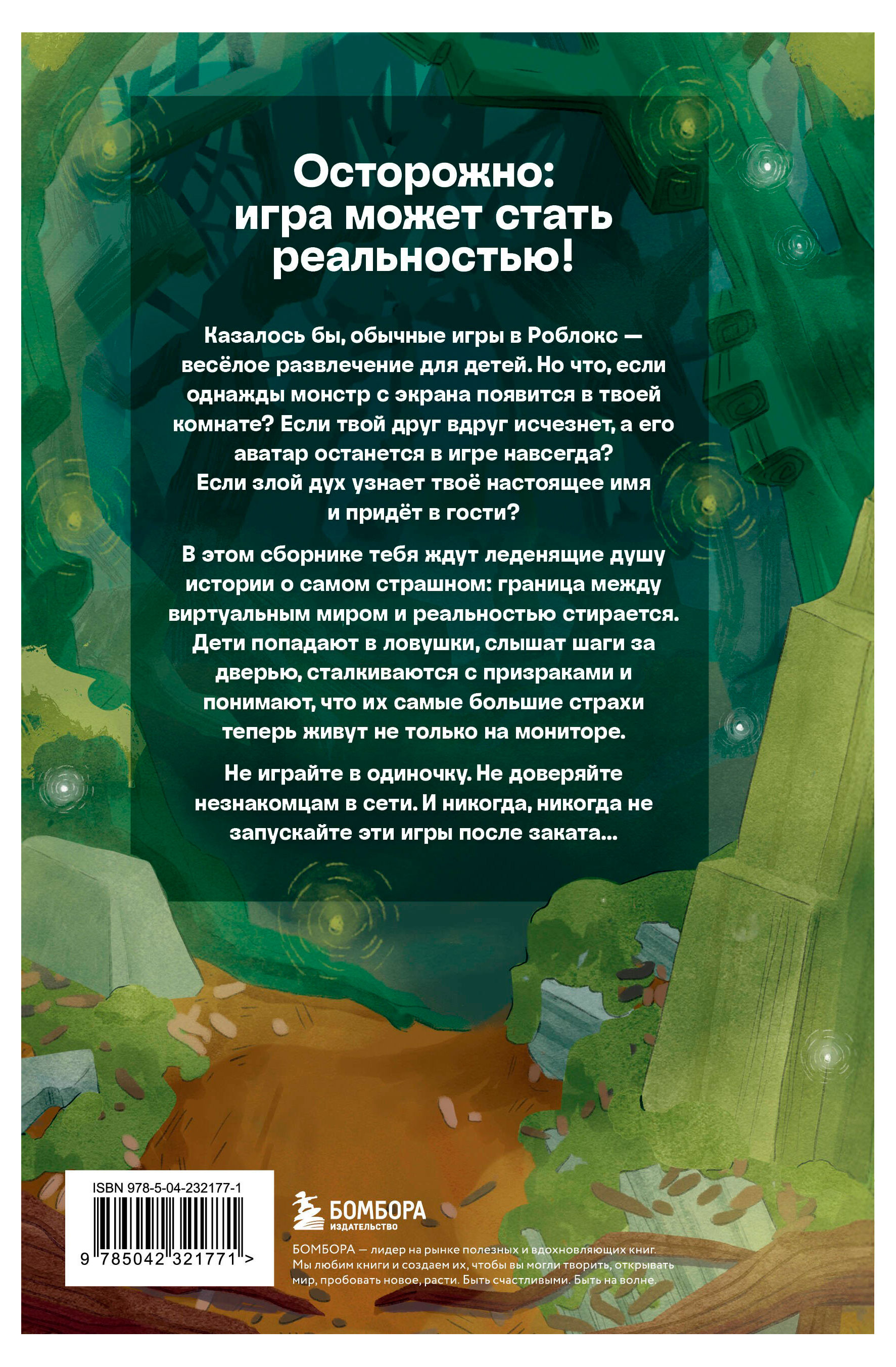 Осторожно: игра может стать реальностью!

Казалось бы, обычные игры в Роблокс — весёлое развлечение для детей. Но что, если однажды монстр с экрана появится в твоей комнате? Если твой друг вдруг исчезнет, а его аватар останется в игре навсегда? Если злой дух узнает твоё настоящее имя и придёт в гости?

В этом сборнике тебя ждут леденящие душу истории о самом страшном: граница между виртуальным миром и реальностью стирается. Дети попадают в ловушки, слышат шаги за дверью, сталкиваются с призраками и понимают, что их самые большие страхи теперь живут не только на мониторе.

Не играйте в одиночку. Не доверяйте незнакомцам в сети. И никогда, никогда не запускайте эти игры после заката...

ISBN 978-5-04-232177-1

9 785042 321771 >

БОМБОРА
ИЗДАТЕЛЬСТВО

БОМБОРА — лидер на рынке полезных и вдохновляющих книг. Мы любим книги и создаем их, чтобы вы могли творить, открывать мир, пробовать новое, расти. Быть счастливыми. Быть на волне.